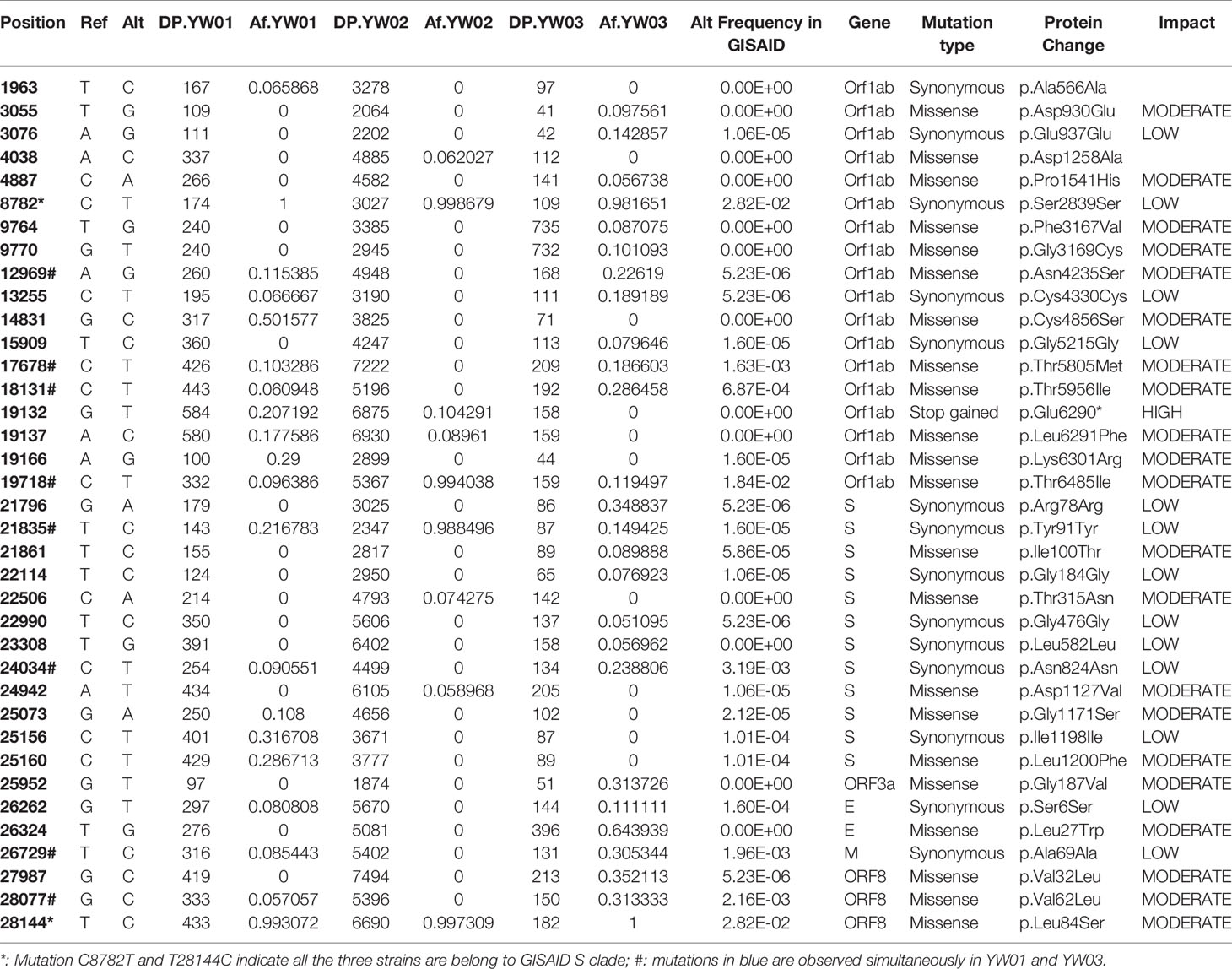 | Position | Ref | Alt | DP.YW01 | Af.YW01 | DP.YW02 | Af.YW02 | DP.YW03 | Af.YW03 | Alt Frequency in GISAID | Gene | Mutation type | Protein Change | Impact |
|---|---|---|---|---|---|---|---|---|---|---|---|---|---|
| 1963 | T | C | 167 | 0.065868 | 3278 | 0 | 97 | 0 | 0.00E+00 | Orf1ab | Synonymous | p.Ala566Ala | |
| 3055 | T | G | 109 | 0 | 2064 | 0 | 41 | 0.097561 | 0.00E+00 | Orf1ab | Missense | p.Asp930Glu | MODERATE |
| 3076 | A | G | 111 | 0 | 2202 | 0 | 42 | 0.142857 | 1.06E-05 | Orf1ab | Synonymous | p.Glu937Glu | LOW |
| 4038 | A | C | 337 | 0 | 4885 | 0.062027 | 112 | 0 | 0.00E+00 | Orf1ab | Missense | p.Asp1258Ala | |
| 4887 | C | A | 266 | 0 | 4582 | 0 | 141 | 0.056738 | 0.00E+00 | Orf1ab | Missense | p.Pro1541His | MODERATE |
| 8782* | C | T | 174 | 1 | 3027 | 0.998679 | 109 | 0.981651 | 2.82E-02 | Orf1ab | Synonymous | p.Ser2839Ser | LOW |
| 9764 | T | G | 240 | 0 | 3385 | 0 | 735 | 0.087075 | 0.00E+00 | Orf1ab | Missense | p.Phe3167Val | MODERATE |
| 9770 | G | T | 240 | 0 | 2945 | 0 | 732 | 0.101093 | 0.00E+00 | Orf1ab | Missense | p.Gly3169Cys | MODERATE |
| 12969# | A | G | 260 | 0.115385 | 4948 | 0 | 168 | 0.22619 | 5.23E-06 | Orf1ab | Missense | p.Asn4235Ser | MODERATE |
| 13255 | C | T | 195 | 0.066667 | 3190 | 0 | 111 | 0.189189 | 5.23E-06 | Orf1ab | Synonymous | p.Cys4330Cys | LOW |
| 14831 | G | C | 317 | 0.501577 | 3825 | 0 | 71 | 0 | 0.00E+00 | Orf1ab | Missense | p.Cys4856Ser | MODERATE |
| 15909 | T | C | 360 | 0 | 4247 | 0 | 113 | 0.079646 | 1.60E-05 | Orf1ab | Synonymous | p.Gly5215Gly | LOW |
| 17678# | C | T | 426 | 0.103286 | 7222 | 0 | 209 | 0.186603 | 1.63E-03 | Orf1ab | Missense | p.Thr5805Met | MODERATE |
| 18131# | C | T | 443 | 0.060948 | 5196 | 0 | 192 | 0.286458 | 6.87E-04 | Orf1ab | Missense | p.Thr5956Ile | MODERATE |
| 19132 | G | T | 584 | 0.207192 | 6875 | 0.104291 | 158 | 0 | 0.00E+00 | Orf1ab | Stop gained | p.Glu6290* | HIGH |
| 19137 | A | C | 580 | 0.177586 | 6930 | 0.08961 | 159 | 0 | 0.00E+00 | Orf1ab | Missense | p.Leu6291Phe | MODERATE |
| 19166 | A | G | 100 | 0.29 | 2899 | 0 | 44 | 0 | 1.60E-05 | Orf1ab | Missense | p.Lys6301Arg | MODERATE |
| 19718# | C | T | 332 | 0.096386 | 5367 | 0.994038 | 159 | 0.119497 | 1.84E-02 | Orf1ab | Missense | p.Thr6485Ile | MODERATE |
| 21796 | G | A | 179 | 0 | 3025 | 0 | 86 | 0.348837 | 5.23E-06 | S | Synonymous | p.Arg78Arg | LOW |
| 21835# | T | C | 143 | 0.216783 | 2347 | 0.988496 | 87 | 0.149425 | 1.60E-05 | S | Synonymous | p.Tyr91Tyr | LOW |
| 21861 | T | C | 155 | 0 | 2817 | 0 | 89 | 0.089888 | 5.86E-05 | S | Missense | p.Ile100Thr | MODERATE |
| 22114 | T | C | 124 | 0 | 2950 | 0 | 65 | 0.076923 | 1.06E-05 | S | Synonymous | p.Gly184Gly | LOW |
| 22506 | C | A | 214 | 0 | 4793 | 0.074275 | 142 | 0 | 0.00E+00 | S | Missense | p.Thr315Asn | MODERATE |
| 22990 | T | C | 350 | 0 | 5606 | 0 | 137 | 0.051095 | 5.23E-06 | S | Synonymous | p.Gly476Gly | LOW |
| 23308 | T | G | 391 | 0 | 6402 | 0 | 158 | 0.056962 | 0.00E+00 | S | Synonymous | p.Leu582Leu | LOW |
| 24034# | C | T | 254 | 0.090551 | 4499 | 0 | 134 | 0.238806 | 3.19E-03 | S | Synonymous | p.Asn824Asn | LOW |
| 24942 | A | T | 434 | 0 | 6105 | 0.058968 | 205 | 0 | 1.06E-05 | S | Missense | p.Asp1127Val | MODERATE |
| 25073 | G | A | 250 | 0.108 | 4656 | 0 | 102 | 0 | 2.12E-05 | S | Missense | p.Gly1171Ser | MODERATE |
| 25156 | C | T | 401 | 0.316708 | 3671 | 0 | 87 | 0 | 1.01E-04 | S | Synonymous | p.Ile1198Ile | LOW |
| 25160 | C | T | 429 | 0.286713 | 3777 | 0 | 89 | 0 | 1.01E-04 | S | Missense | p.Leu1200Phe | MODERATE |
| 25952 | G | T | 97 | 0 | 1874 | 0 | 51 | 0.313726 | 0.00E+00 | ORF3a | Missense | p.Gly187Val | MODERATE |
| 26262 | G | T | 297 | 0.080808 | 5670 | 0 | 144 | 0.111111 | 1.60E-04 | E | Synonymous | p.Ser6Ser | LOW |
| 26324 | T | G | 276 | 0 | 5081 | 0 | 396 | 0.643939 | 0.00E+00 | E | Missense | p.Leu27Trp | MODERATE |
| 26729# | T | C | 316 | 0.085443 | 5402 | 0 | 131 | 0.305344 | 1.96E-03 | M | Synonymous | p.Ala69Ala | LOW |
| 27987 | G | C | 419 | 0 | 7494 | 0 | 213 | 0.352113 | 5.23E-06 | ORF8 | Missense | p.Val32Leu | MODERATE |
| 28077# | G | C | 333 | 0.057057 | 5396 | 0 | 150 | 0.313333 | 2.16E-03 | ORF8 | Missense | p.Val62Leu | MODERATE |
| 28144* | T | C | 433 | 0.993072 | 6690 | 0.997309 | 182 | 1 | 2.82E-02 | ORF8 | Missense | p.Leu84Ser | MODERATE |

*: Mutation C8782T and T28144C indicate all the three strains are belong to GISAID S clade; #: mutations in blue are observed simultaneously in YW01 and YW03.